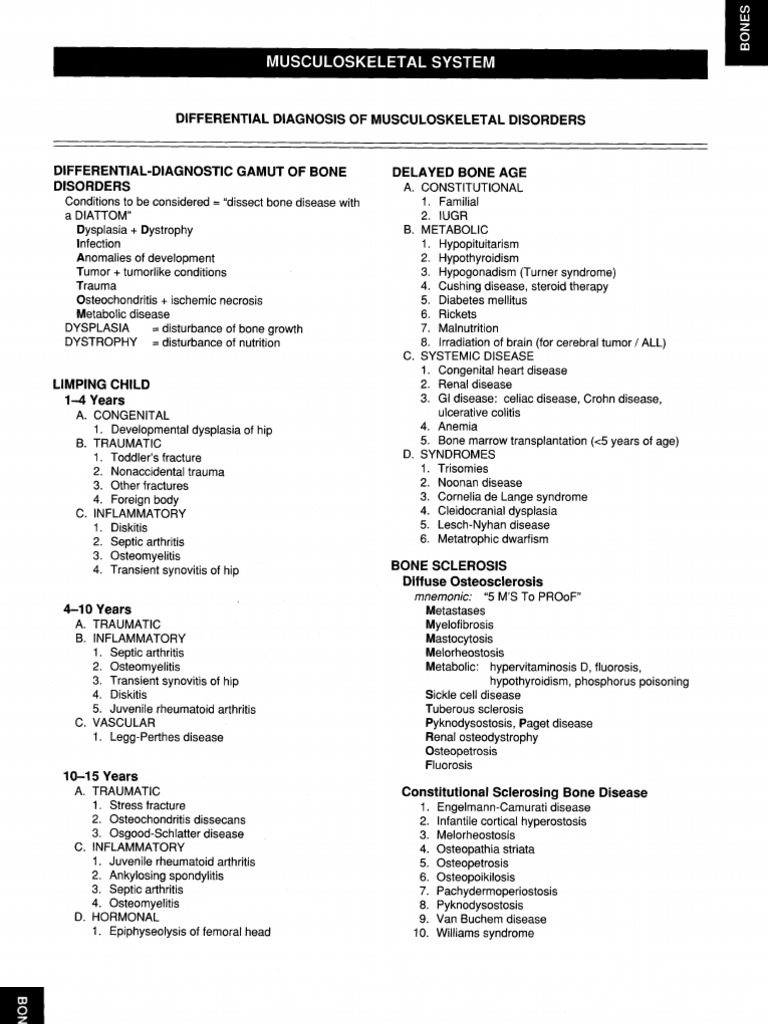 BONES

MUSCULOSKELETAL SYSTEM

DIFFERENTIAL DIAGNOSIS OF MUSCULOSKELETAL DISORDERS

DIFFERENTIAL-DIAGNOSTIC GAMUT OF BONE DISORDERS
Conditions to be considered = "dissect bone disease with a DIATTOM"
Dysplasia + Dystrophy
Infection
Anomalies of development
Tumor + tumorlike conditions
Trauma
Osteochondritis + ischemic necrosis
Metabolic disease
DYSPLASIA = disturbance of bone growth
DYSTROPHY = disturbance of nutrition

LIMPING CHILD
1–4 Years
A. CONGENITAL
1. Developmental dysplasia of hip
B. TRAUMATIC
1. Toddler's fracture
2. Nonaccidental trauma
3. Other fractures
4. Foreign body
C. INFLAMMATORY
1. Diskitis
2. Septic arthritis
3. Osteomyelitis
4. Transient synovitis of hip

4–10 Years
A. TRAUMATIC
B. INFLAMMATORY
1. Septic arthritis
2. Osteomyelitis
3. Transient synovitis of hip
4. Diskitis
5. Juvenile rheumatoid arthritis
C. VASCULAR
1. Legg-Perthes disease

10–15 Years
A. TRAUMATIC
1. Stress fracture
2. Osteochondritis dissecans
3. Osgood-Schlatter disease
C. INFLAMMATORY
1. Juvenile rheumatoid arthritis
2. Ankylosing spondylitis
3. Septic arthritis
4. Osteomyelitis
D. HORMONAL
1. Epiphyseolysis of femoral head

DELAYED BONE AGE
A. CONSTITUTIONAL
1. Familial
2. IUGR
B. METABOLIC
1. Hypopituitarism
2. Hypothyroidism
3. Hypogonadism (Turner syndrome)
4. Cushing disease, steroid therapy
5. Diabetes mellitus
6. Rickets
7. Malnutrition
8. Irradiation of brain (for cerebral tumor / ALL)
C. SYSTEMIC DISEASE
1. Congenital heart disease
2. Renal disease
3. GI disease: celiac disease, Crohn disease, ulcerative colitis
4. Anemia
5. Bone marrow transplantation (<5 years of age)
D. SYNDROMES
1. Trisomies
2. Noonan disease
3. Cornelia de Lange syndrome
4. Cleidocranial dysplasia
5. Lesch-Nyhan disease
6. Metatrophic dwarfism

BONE SCLEROSIS
Diffuse Osteosclerosis
mnemonic: "5 M'S To PROoF"
Metastases
Myelofibrosis
Mastocytosis
Melorheostosis
Metabolic: hypervitaminosis D, fluorosis, hypothyroidism, phosphorus poisoning
Sickle cell disease
Tuberous sclerosis
Pyknodysostosis, Paget disease
Renal osteodystrophy
Osteopetrosis
Fluorosis

Constitutional Sclerosing Bone Disease
1. Engelmann-Camurati disease
2. Infantile cortical hyperostosis
3. Melorheostosis
4. Osteopathia striata
5. Osteopetrosis
6. Osteopoikilosis
7. Pachydermoperiostosis
8. Pyknodysostosis
9. Van Buchem disease
10. Williams syndrome

BON